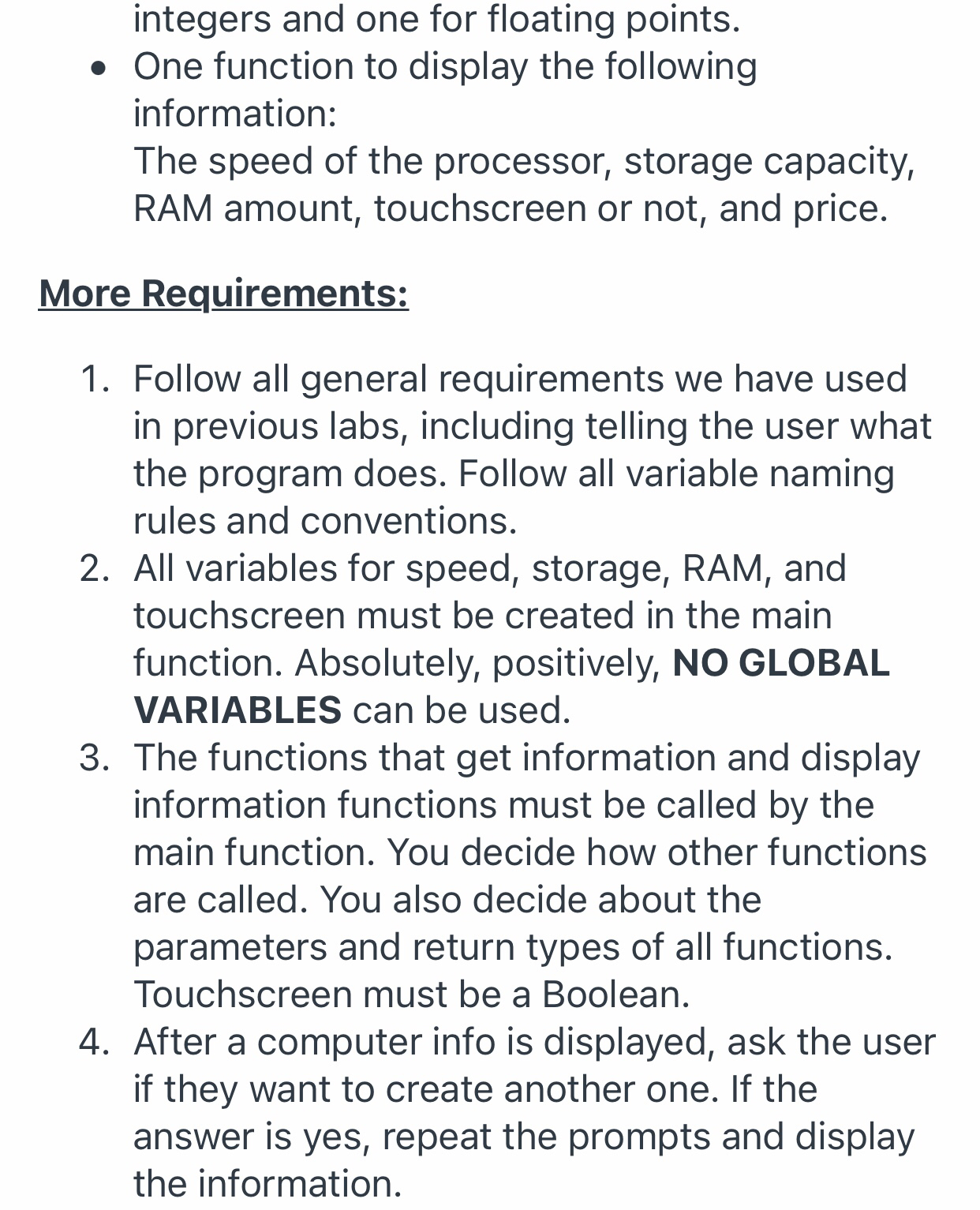 integers and one for floating points.
• One function to display the following information:
The speed of the processor, storage capacity, RAM amount, touchscreen or not, and price.

More Requirements:

1. Follow all general requirements we have used in previous labs, including telling the user what the program does. Follow all variable naming rules and conventions.
2. All variables for speed, storage, RAM, and touchscreen must be created in the main function. Absolutely, positively, NO GLOBAL VARIABLES can be used.
3. The functions that get information and display information functions must be called by the main function. You decide how other functions are called. You also decide about the parameters and return types of all functions. Touchscreen must be a Boolean.
4. After a computer info is displayed, ask the user if they want to create another one. If the answer is yes, repeat the prompts and display the information.